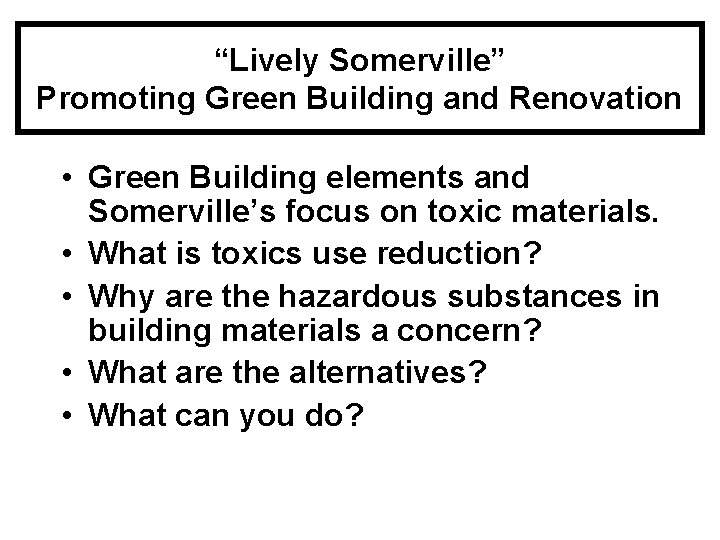 "Lively Somerville"
Promoting Green Building and Renovation

• Green Building elements and Somerville's focus on toxic materials.
• What is toxics use reduction?
• Why are the hazardous substances in building materials a concern?
• What are the alternatives?
• What can you do?